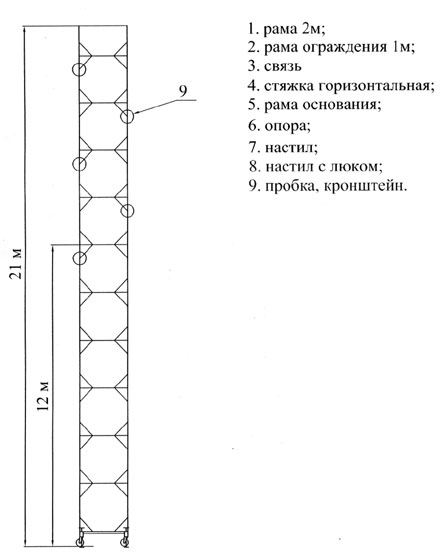 21 м

12 м

9

1. рама 2м;
2. рама ограждения 1м;
3. связь
4. стяжка горизонтальная;
5. рама основания;
6. опора;
7. настил;
8. настил с люком;
9. пробка, кронштейн.